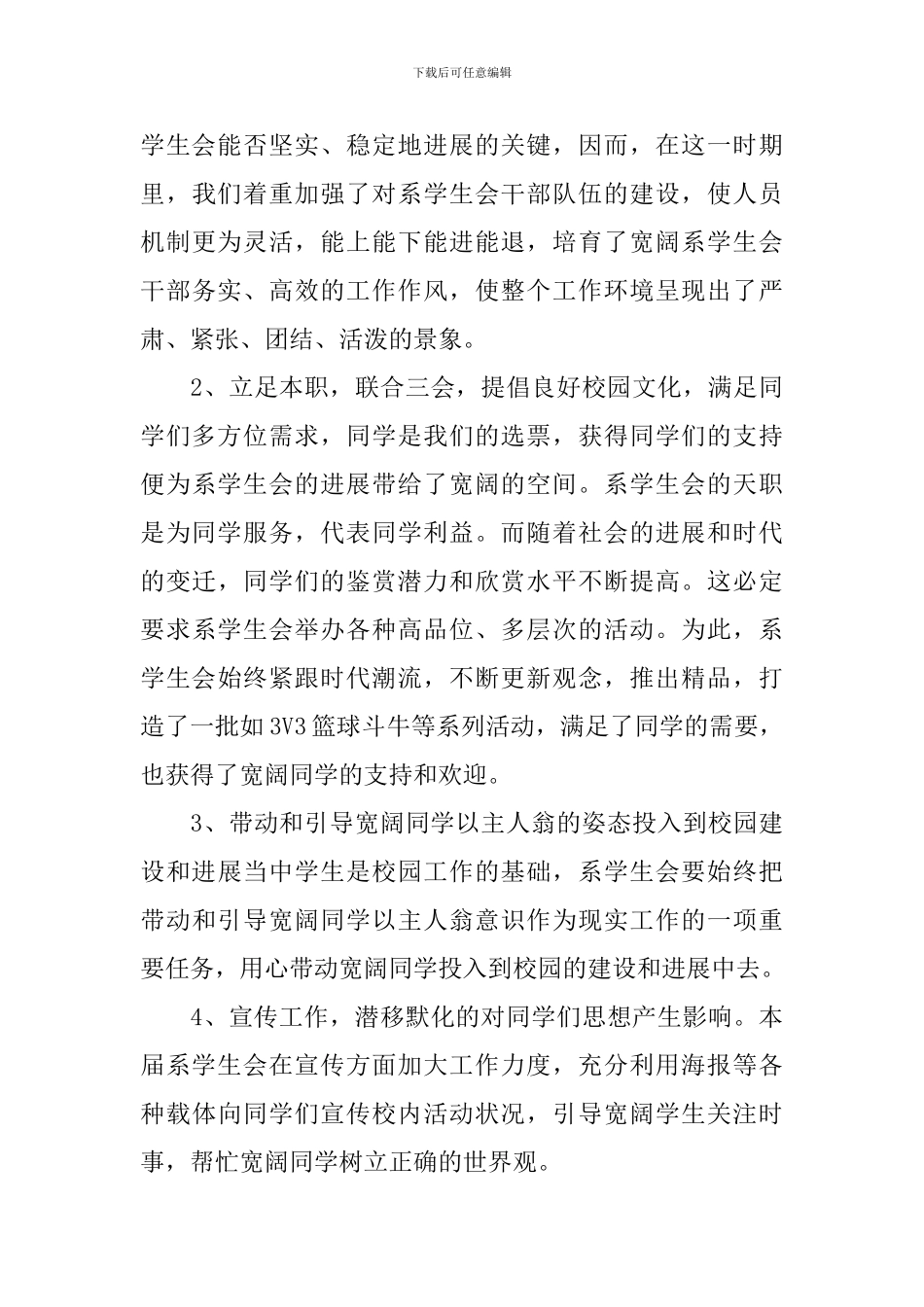 下载后可任意编辑

学生会能否坚实、稳定地进展的关键，因而，在这一时期里，我们着重加强了对系学生会干部队伍的建设，使人员机制更为灵活，能上能下能进能退，培育了宽阔系学生会干部务实、高效的工作作风，使整个工作环境呈现出了严肃、紧张、团结、活泼的景象。

2、立足本职，联合三会，提倡良好校园文化，满足同学们多方位需求，同学是我们的选票，获得同学们的支持便为系学生会的进展带给了宽阔的空间。系学生会的天职是为同学服务，代表同学利益。而随着社会的进展和时代的变迁，同学们的鉴赏潜力和欣赏水平不断提高。这必定要求系学生会举办各种高品位、多层次的活动。为此，系学生会始终紧跟时代潮流，不断更新观念，推出精品，打造了一批如 3V3 篮球斗牛等系列活动，满足了同学的需要，也获得了宽阔同学的支持和欢迎。

3、带动和引导宽阔同学以主人翁的姿态投入到校园建设和进展当中学生是校园工作的基础，系学生会要始终把带动和引导宽阔同学以主人翁意识作为现实工作的一项重要任务，用心带动宽阔同学投入到校园的建设和进展中去。

4、宣传工作，潜移默化的对同学们思想产生影响。本届系学生会在宣传方面加大工作力度，充分利用海报等各种载体向同学们宣传校内活动状况，引导宽阔学生关注时事，帮忙宽阔同学树立正确的世界观。